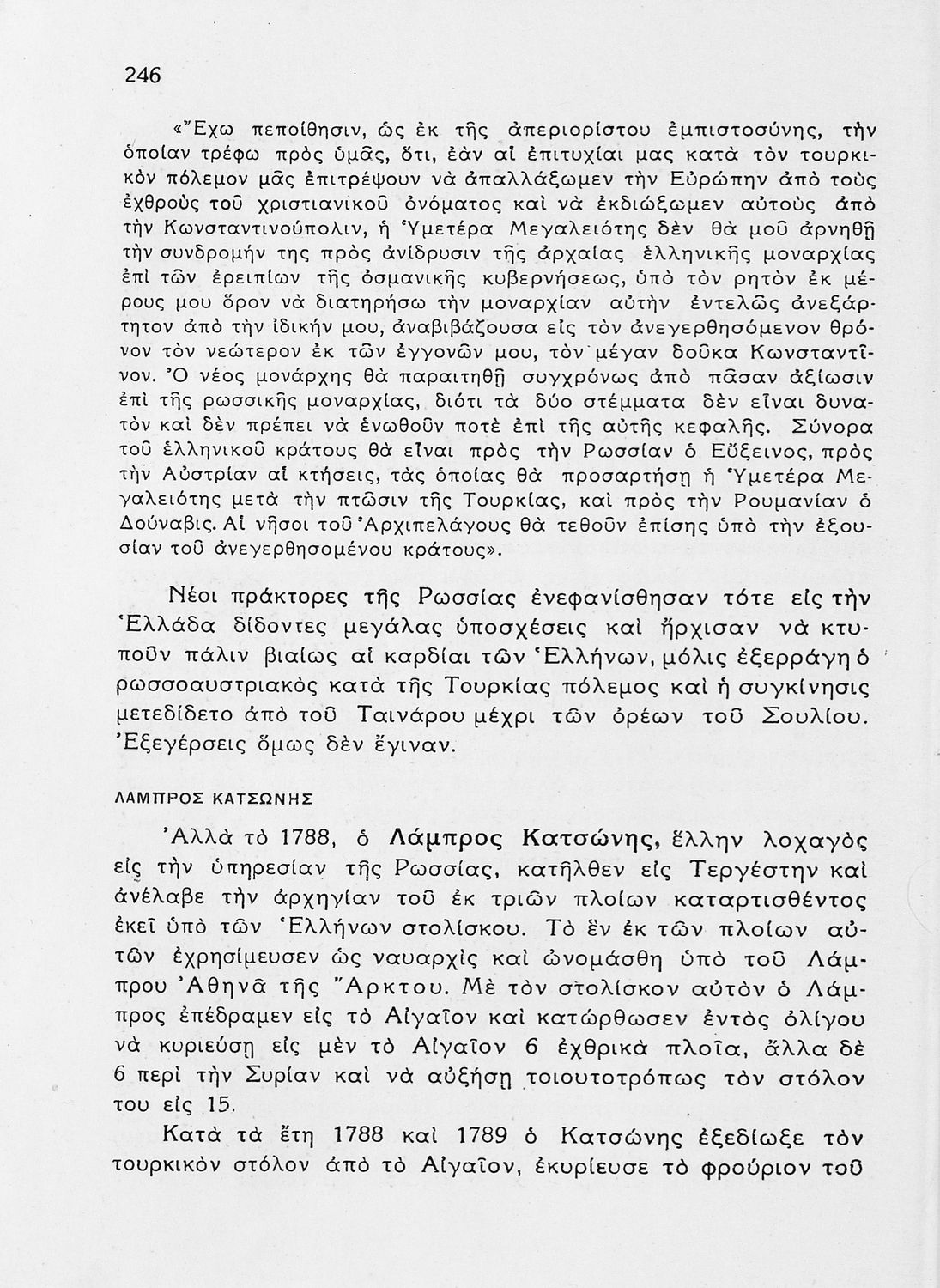 246

«Ἔχω πεποίθησιν, ὡς ἐκ τῆς ἀπεριορίστου ἐμπιστοσύνης, τὴν ὁποίαν τρέφω πρὸς ὑμᾶς, ὅτι, ἐὰν αἱ ἐπιτυχίαι μας κατὰ τὸν τουρκικὸν πόλεμον μᾶς ἐπιτρέψουν νὰ ἀπαλλάξωμεν τὴν Εὐρώπην ἀπὸ τοὺς ἐχθροὺς τοῦ χριστιανικοῦ ὀνόματος καὶ νὰ ἐκδιώξωμεν αὐτοὺς ἀπὸ τὴν Κωνσταντινούπολιν, ἡ Ὑμετέρα Μεγαλειότης δὲν θὰ μοῦ ἀρνηθῇ τὴν συνδρομήν της πρὸς ἀνίδρυσιν τῆς ἀρχαίας ἑλληνικῆς μοναρχίας ἐπὶ τῶν ἐρειπίων τῆς ὀσμανικῆς κυβερνήσεως, ὑπὸ τὸν ρητὸν ἐκ μέρους μου ὅρον νὰ διατηρήσω τὴν μοναρχίαν αὐτὴν ἐντελῶς ἀνεξάρτητον ἀπὸ τὴν ἰδικήν μου, ἀναβιβάζουσα εἰς τὸν ἀνεγερθησόμενον θρόνον τὸν νεώτερον ἐκ τῶν ἐγγονῶν μου, τὸν μέγαν δοῦκα Κωνσταντῖνον. Ὁ νέος μονάρχης θὰ παραιτηθῇ συγχρόνως ἀπὸ πᾶσαν ἀξίωσιν ἐπὶ τῆς ρωσσικῆς μοναρχίας, διότι τὰ δύο στέμματα δὲν εἶναι δυνατὸν καὶ δὲν πρέπει νὰ ἑνωθοῦν ποτὲ ἐπὶ τῆς αὐτῆς κεφαλῆς. Σύνορα τοῦ ἑλληνικοῦ κράτους θὰ εἶναι πρὸς τὴν Ρωσσίαν ὁ Εὔξεινος, πρὸς τὴν Αὐστρίαν αἱ κτήσεις, τὰς ὁποίας θὰ προσαρτήσῃ ἡ Ὑμετέρα Μεγαλειότης μετὰ τὴν πτῶσιν τῆς Τουρκίας, καὶ πρὸς τὴν Ρουμανίαν ὁ Δούναβις. Αἱ νῆσοι τοῦ Ἀρχιπελάγους θὰ τεθοῦν ἐπίσης ὑπὸ τὴν ἐξουσίαν τοῦ ἀνεγερθησομένου κράτους».

Νέοι πράκτορες τῆς Ρωσσίας ἐνεφανίσθησαν τότε εἰς τὴν Ἑλλάδα δίδοντες μεγάλας ὑποσχέσεις καὶ ἤρχισαν νὰ κτυποῦν πάλιν βιαίως αἱ καρδίαι τῶν Ἑλλήνων, μόλις ἐξερράγη ὁ ρωσσοαυστριακὸς κατὰ τῆς Τουρκίας πόλεμος καὶ ἡ συγκίνησις μετεδίδετο ἀπὸ τοῦ Ταινάρου μέχρι τῶν ὀρέων τοῦ Σουλίου. Ἐξεγέρσεις ὅμως δὲν ἔγιναν.

ΛΑΜΠΡΟΣ ΚΑΤΣΩΝΗΣ

Ἀλλὰ τὸ 1788, ὁ Λάμπρος Κατσώνης, ἕλλην λοχαγὸς εἰς τὴν ὑπηρεσίαν τῆς Ρωσσίας, κατῆλθεν εἰς Τεργέστην καὶ ἀνέλαβε τὴν ἀρχηγίαν τοῦ ἐκ τριῶν πλοίων καταρτισθέντος ἐκεῖ ὑπὸ τῶν Ἑλλήνων στολίσκου. Τὸ ἓν ἐκ τῶν πλοίων αὐτῶν ἐχρησίμευσεν ὡς ναυαρχὶς καὶ ὠνομάσθη ὑπὸ τοῦ Λάμπρου Ἀθηνᾶ τῆς Ἄρκτου. Μὲ τὸν στολίσκον αὐτὸν ὁ Λάμπρος ἐπέδραμεν εἰς τὸ Αἰγαῖον καὶ κατώρθωσεν ἐντὸς ὀλίγου νὰ κυριεύσῃ εἰς μὲν τὸ Αἰγαῖον 6 ἐχθρικὰ πλοῖα, ἄλλα δὲ 6 περὶ τὴν Συρίαν καὶ νὰ αὐξήσῃ τοιουτοτρόπως τὸν στόλον του εἰς 15.

Κατὰ τὰ ἔτη 1788 καὶ 1789 ὁ Κατσώνης ἐξεδίωξε τὸν τουρκικὸν στόλον ἀπὸ τὸ Αἰγαῖον, ἐκυρίευσε τὸ φρούριον τοῦ